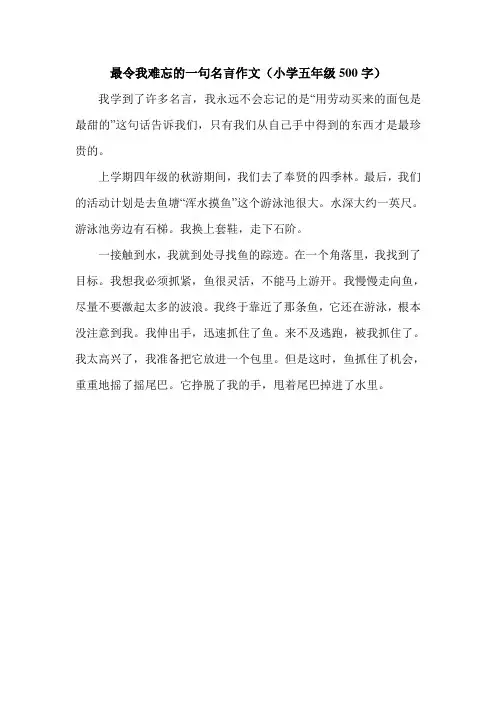 最令我难忘的一句名言作文（小学五年级 500 字）

我学到了许多名言，我永远不会忘记的是“用劳动买来的面包是最甜的”这句话告诉我们，只有我们从自己手中得到的东西才是最珍贵的。

上学期四年级的秋游期间，我们去了奉贤的四季林。最后，我们的活动计划是去鱼塘“浑水摸鱼”这个游泳池很大。水深大约一英尺。游泳池旁边有石梯。我换上套鞋，走下石阶。

一接触到水，我就到处寻找鱼的踪迹。在一个角落里，我找到了目标。我想我必须抓紧，鱼很灵活，不能马上游开。我慢慢走向鱼，尽量不要激起太多的波浪。我终于靠近了那条鱼，它还在游泳，根本没注意到我。我伸出手，迅速抓住了鱼。来不及逃跑，被我抓住了。我太高兴了，我准备把它放进一个包里。但是这时，鱼抓住了机会，重重地摇了摇尾巴。它挣脱了我的手，甩着尾巴掉进了水里。